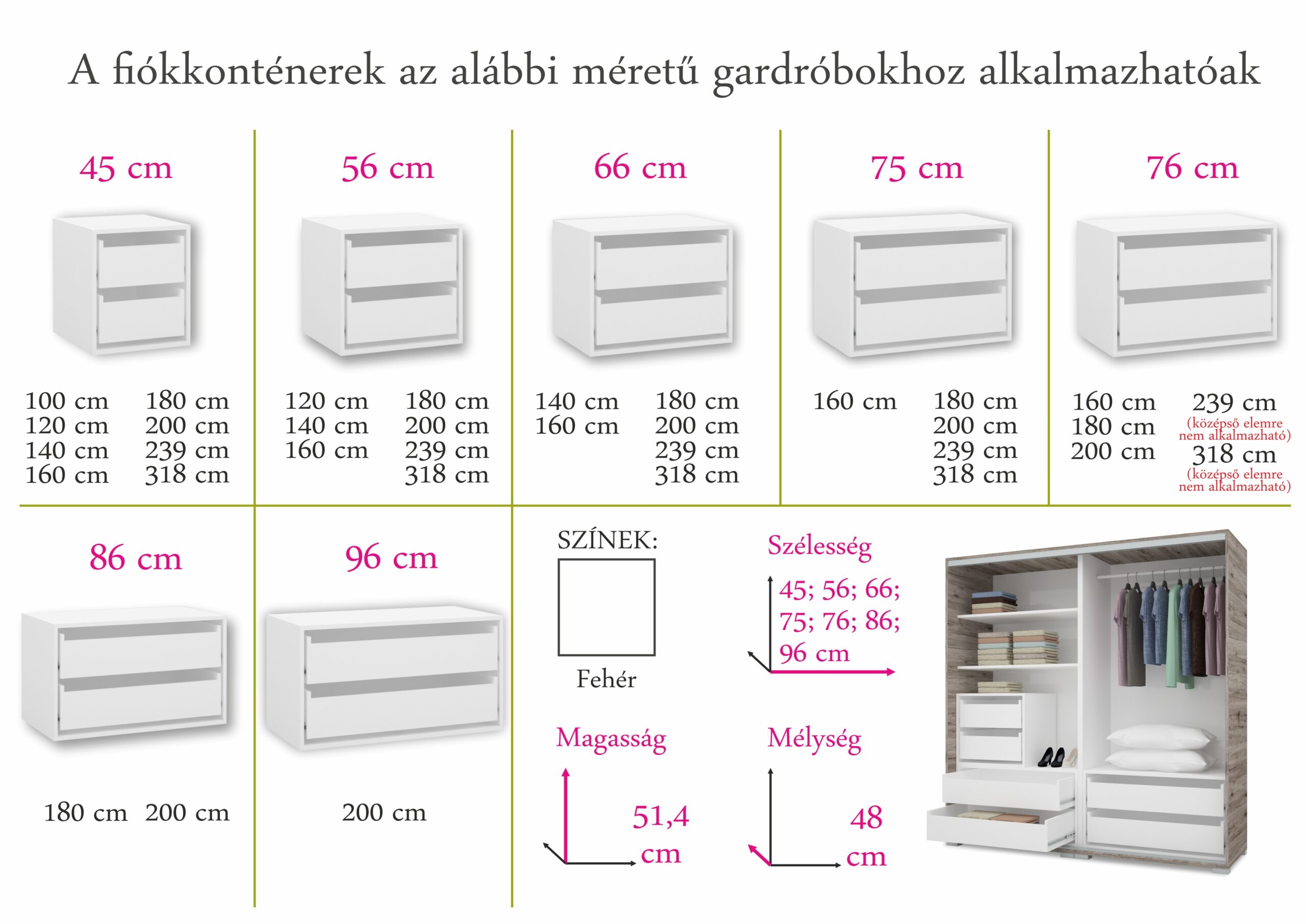 A fiókkonténerek az alábbi méretű gardróbokhoz alkalmazhatóak

45 cm

100 cm
120 cm
140 cm
160 cm

180 cm
200 cm
239 cm
318 cm

56 cm

120 cm
140 cm
160 cm

180 cm
200 cm
239 cm
318 cm

66 cm

140 cm
160 cm

180 cm
200 cm
239 cm
318 cm

75 cm

160 cm

180 cm
200 cm
239 cm
318 cm

76 cm

160 cm
180 cm
200 cm

239 cm
(középső elemre nem alkalmazható)
318 cm
(középső elemre nem alkalmazható)

86 cm

180 cm 200 cm

96 cm

200 cm

SZÍNEK:

Fehér

Szélesség

45; 56; 66; 75; 76; 86; 96 cm

Magasság

51,4 cm

Mélység

48 cm